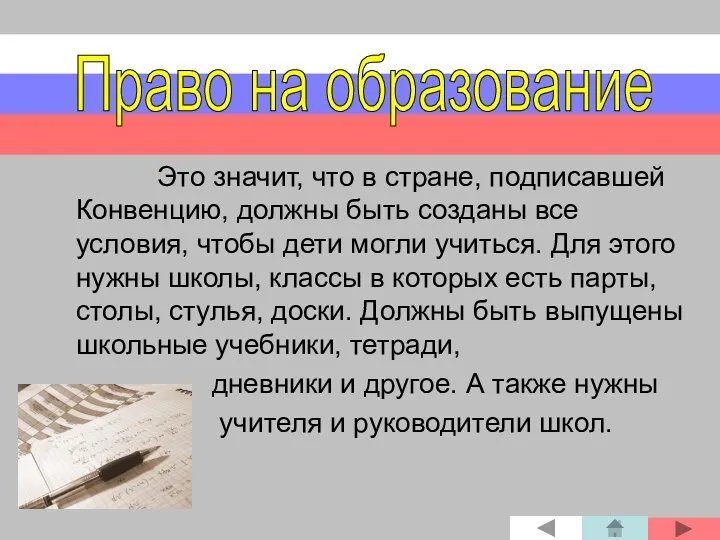 Право на образование

Это значит, что в стране, подписавшей Конвенцию, должны быть созданы все условия, чтобы дети могли учиться. Для этого нужны школы, классы в которых есть парты, столы, стулья, доски. Должны быть выпущены школьные учебники, тетради,

дневники и другое. А также нужны учителя и руководители школ.